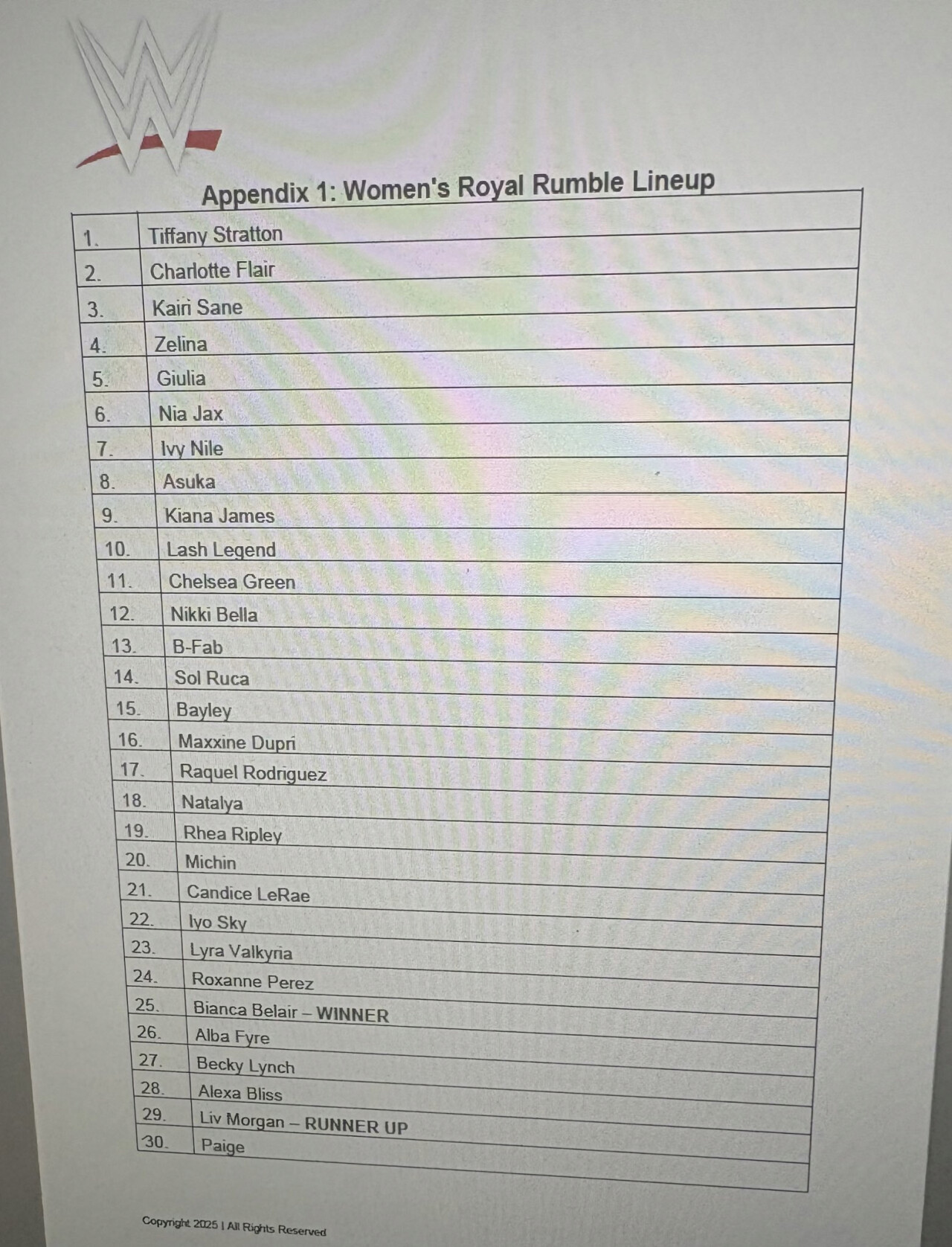 Appendix 1: Women's Royal Rumble Lineup

| | |
|---|---|
| 1. | Tiffany Stratton |
| 2. | Charlotte Flair |
| 3. | Kairi Sane |
| 4. | Zelina |
| 5. | Giulia |
| 6. | Nia Jax |
| 7. | Ivy Nile |
| 8. | Asuka |
| 9. | Kiana James |
| 10. | Lash Legend |
| 11. | Chelsea Green |
| 12. | Nikki Bella |
| 13. | B-Fab |
| 14. | Sol Ruca |
| 15. | Bayley |
| 16. | Maxxine Dupri |
| 17. | Raquel Rodriguez |
| 18. | Natalya |
| 19. | Rhea Ripley |
| 20. | Michin |
| 21. | Candice LeRae |
| 22. | Iyo Sky |
| 23. | Lyra Valkyria |
| 24. | Roxanne Perez |
| 25. | Bianca Belair – WINNER |
| 26. | Alba Fyre |
| 27. | Becky Lynch |
| 28. | Alexa Bliss |
| 29. | Liv Morgan – RUNNER UP |
| 30. | Paige |

Copyright 2025 | All Rights Reserved